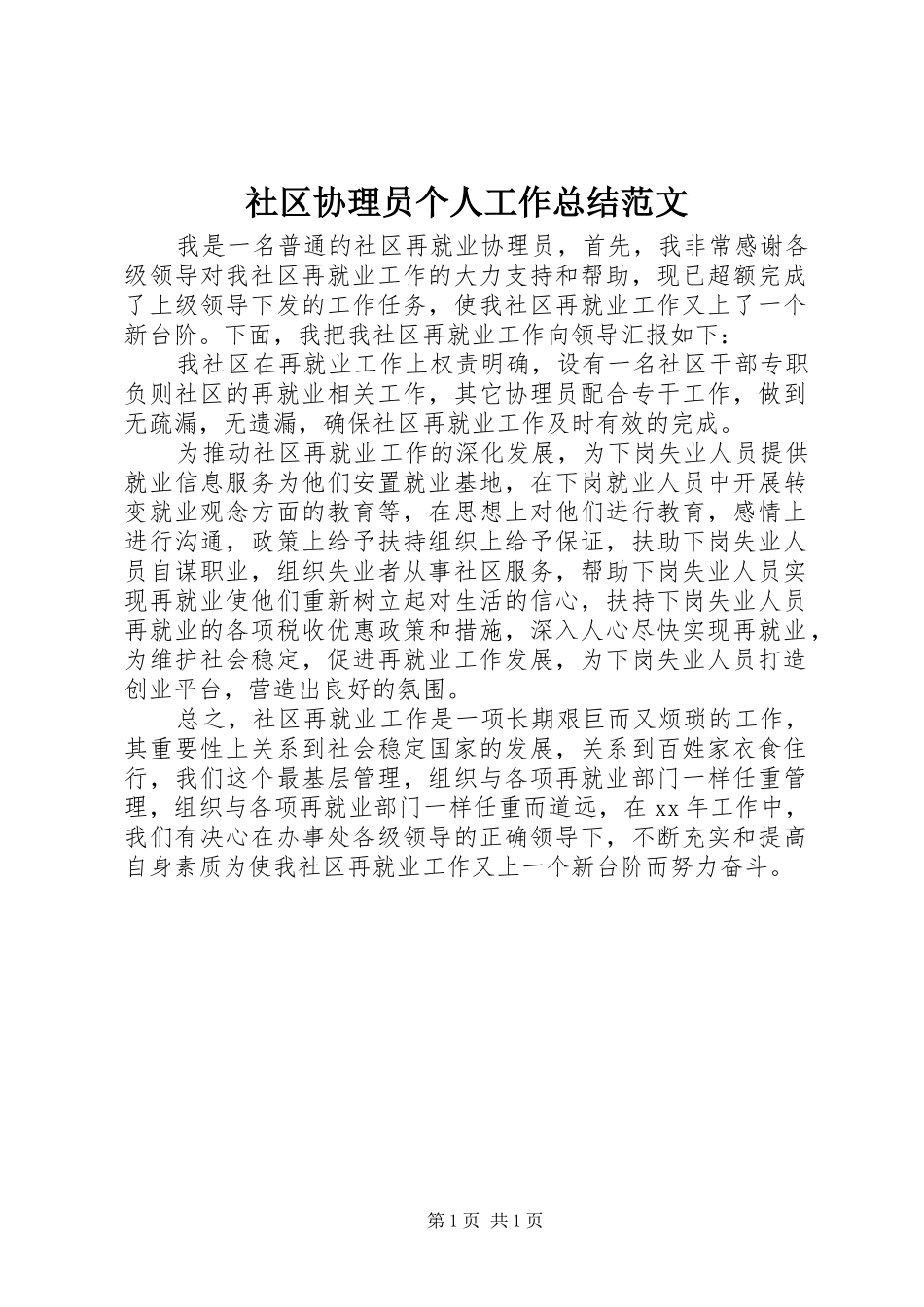 社区协理员个人工作总结范文

我是一名普通的社区再就业协理员，首先，我非常感谢各级领导对我社区再就业工作的大力支持和帮助，现已超额完成了上级领导下发的工作任务，使我社区再就业工作又上了一个新台阶。下面，我把我社区再就业工作向领导汇报如下：

我社区在再就业工作上权责明确，设有一名社区干部专职负则社区的再就业相关工作，其它协理员配合专干工作，做到无疏漏，无遗漏，确保社区再就业工作及时有效的完成。

为推动社区再就业工作的深化发展，为下岗失业人员提供就业信息服务为他们安置就业基地，在下岗就业人员中开展转变就业观念方面的教育等，在思想上对他们进行教育，感情上进行沟通，政策上给予扶持组织上给予保证，扶助下岗失业人员自谋职业，组织失业者从事社区服务，帮助下岗失业人员实现再就业使他们重新树立起对生活的信心，扶持下岗失业人员再就业的各项税收优惠政策和措施，深入人心尽快实现再就业，为维护社会稳定，促进再就业工作发展，为下岗失业人员打造创业平台，营造出良好的氛围。

总之，社区再就业工作是一项长期艰巨而又烦琐的工作，其重要性上关系到社会稳定国家的发展，关系到百姓家衣食住行，我们这个最基层管理，组织与各项再就业部门一样任重管理，组织与各项再就业部门一样任重而道远，在 xx 年工作中，我们有决心在办事处各级领导的正确领导下，不断充实和提高自身素质为使我社区再就业工作又上一个新台阶而努力奋斗。

第 1 页 共 1 页